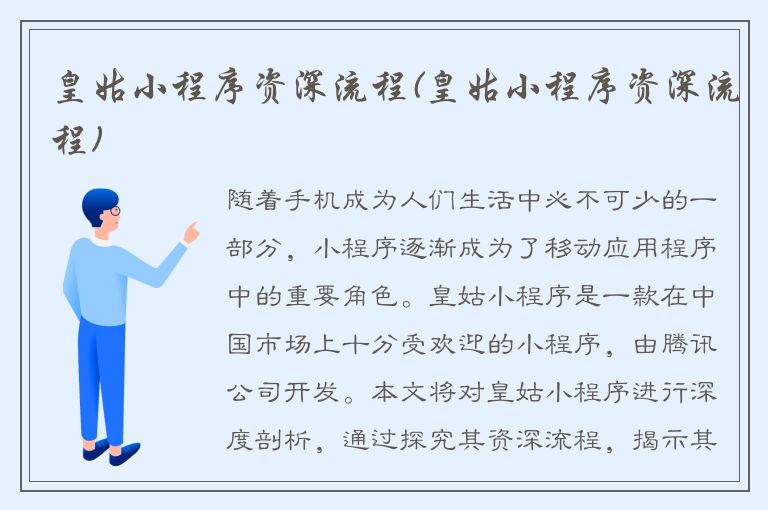 皇姑小程序资深流程(皇姑小程序资深流程)

随着手机成为人们生活中必不可少的一部分，小程序逐渐成为了移动应用程序中的重要角色。皇姑小程序是一款在中国市场上十分受欢迎的小程序，由腾讯公司开发。本文将对皇姑小程序进行深度剖析，通过探究其资深流程，揭示其